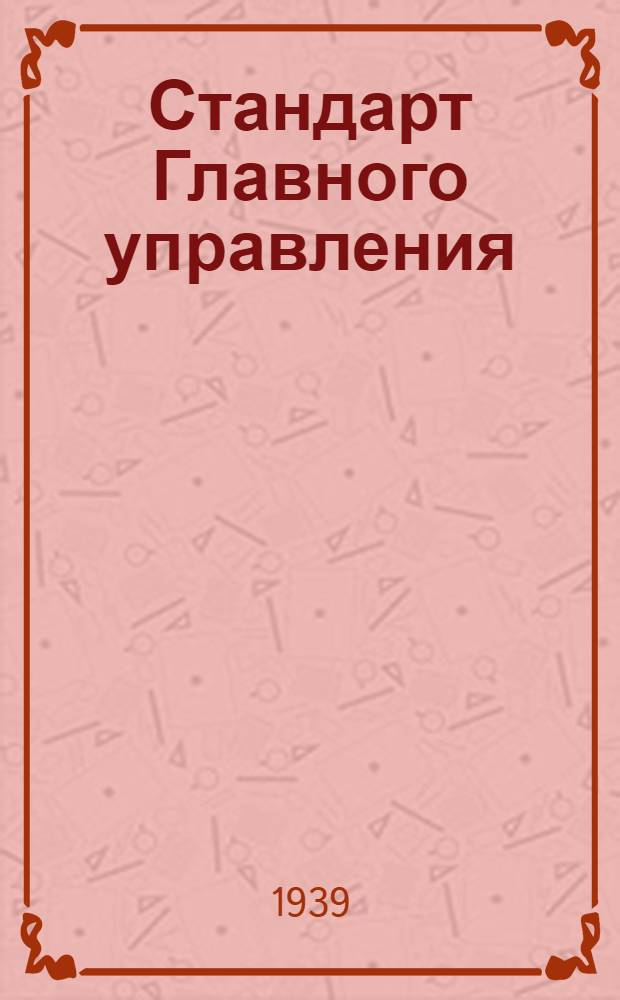 Стандарт Главного управления

1939